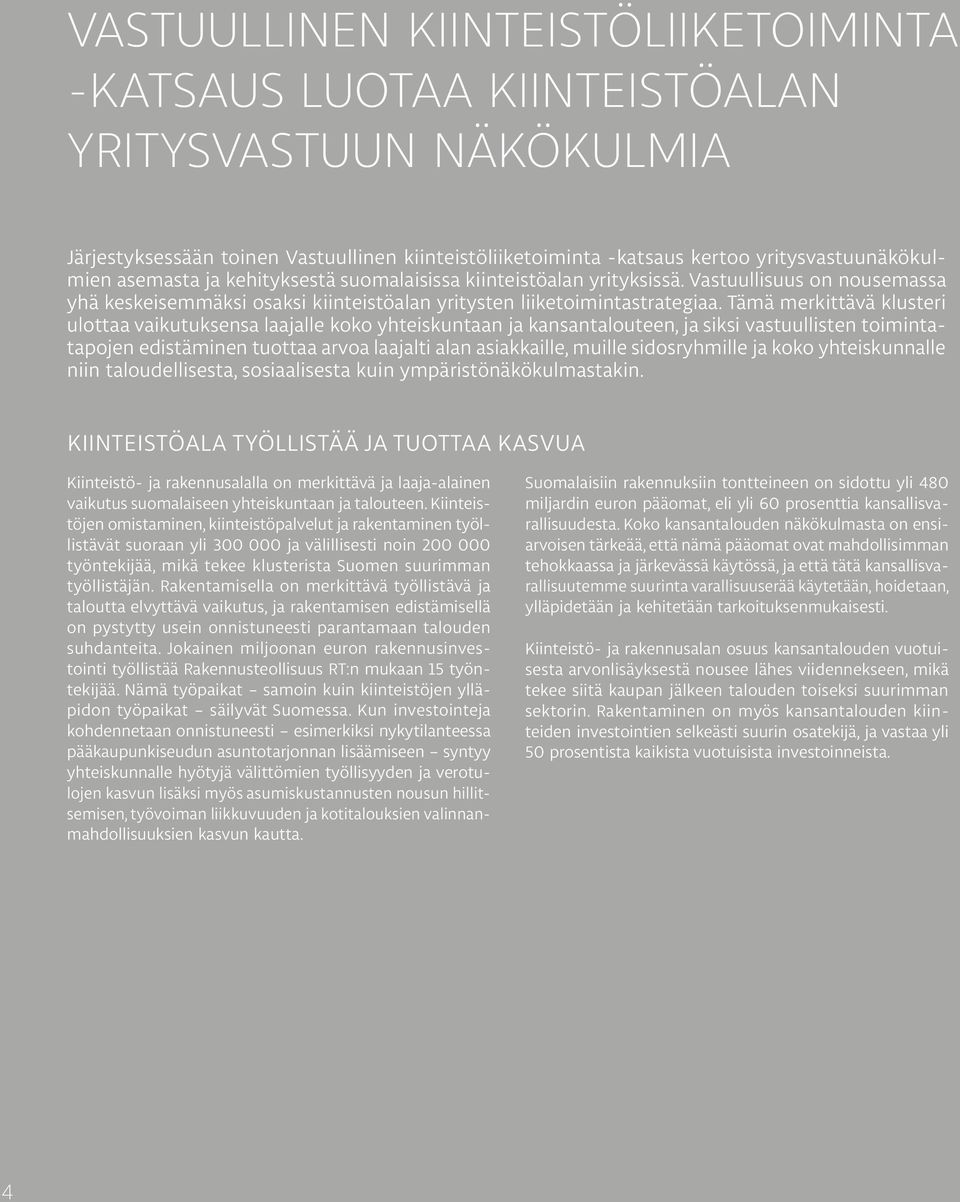 VASTUULLINEN KIINTEISTÖLIIKETOIMINTA -KATSAUS LUOTAA KIINTEISTÖALAN YRITYSVASTUUN NÄKÖKULMIA

Järjestyksessään toinen Vastuullinen kiinteistöliiketoiminta -katsaus kertoo yritysvastuunäkökulmien asemasta ja kehityksestä suomalaisissa kiinteistöalan yrityksissä. Vastuullisuus on nousemassa yhä keskeisemmäksi osaksi kiinteistöalan yritysten liiketoimintastrategiaa. Tämä merkittävä klusteri ulottaa vaikutuksensa laajalle koko yhteiskuntaan ja kansantalouteen, ja siksi vastuullisten toimintatapojen edistäminen tuottaa arvoa laajalti alan asiakkaille, muille sidosryhmille ja koko yhteiskunnalle niin taloudellisesta, sosiaalisesta kuin ympäristönäkökulmastakin.

KIINTEISTÖALA TYÖLLISTÄÄ JA TUOTTAA KASVUA

Kiinteistö- ja rakennusalalla on merkittävä ja laaja-alainen vaikutus suomalaiseen yhteiskuntaan ja talouteen. Kiinteistöjen omistaminen, kiinteistöpalvelut ja rakentaminen työllistävät suoraan yli 300 000 ja välillisesti noin 200 000 työntekijää, mikä tekee klusterista Suomen suurimman työllistäjän. Rakentamisella on merkittävä työllistävä ja taloutta elvyttävä vaikutus, ja rakentamisen edistämisellä on pystytty usein onnistuneesti parantamaan talouden suhdanteita. Jokainen miljoonan euron rakennusinvestointi työllistää Rakennusteollisuus RT:n mukaan 15 työntekijää. Nämä työpaikat – samoin kuin kiinteistöjen ylläpidon työpaikat – säilyvät Suomessa. Kun investointeja kohdennetaan onnistuneesti – esimerkiksi nykytilanteessa pääkaupunkiseudun asuntotarjonnan lisäämiseen – syntyy yhteiskunnalle hyötyjä välittömien työllisyyden ja verotulojen kasvun lisäksi myös asumiskustannusten nousun hillitsemisen, työvoiman liikkuvuuden ja kotitalouksien valinnanmahdollisuuksien kasvun kautta.

Suomalaisiin rakennuksiin tontteineen on sidottu yli 480 miljardin euron pääomat, eli yli 60 prosenttia kansallisvarallisuudesta. Koko kansantalouden näkökulmasta on ensiarvoisen tärkeää, että nämä pääomat ovat mahdollisimman tehokkaassa ja järkevässä käytössä, ja että tätä kansallisvarallisuutemme suurinta varallisuuserää käytetään, hoidetaan, ylläpidetään ja kehitetään tarkoituksenmukaisesti.

Kiinteistö- ja rakennusalan osuus kansantalouden vuotuisesta arvonlisäyksestä nousee lähes viidennekseen, mikä tekee siitä kaupan jälkeen talouden toiseksi suurimman sektorin. Rakentaminen on myös kansantalouden kiinteiden investointien selkeästi suurin osatekijä, ja vastaa yli 50 prosentista kaikista vuotuisista investoinneista.

4